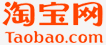 淘宝网
Taobao.com